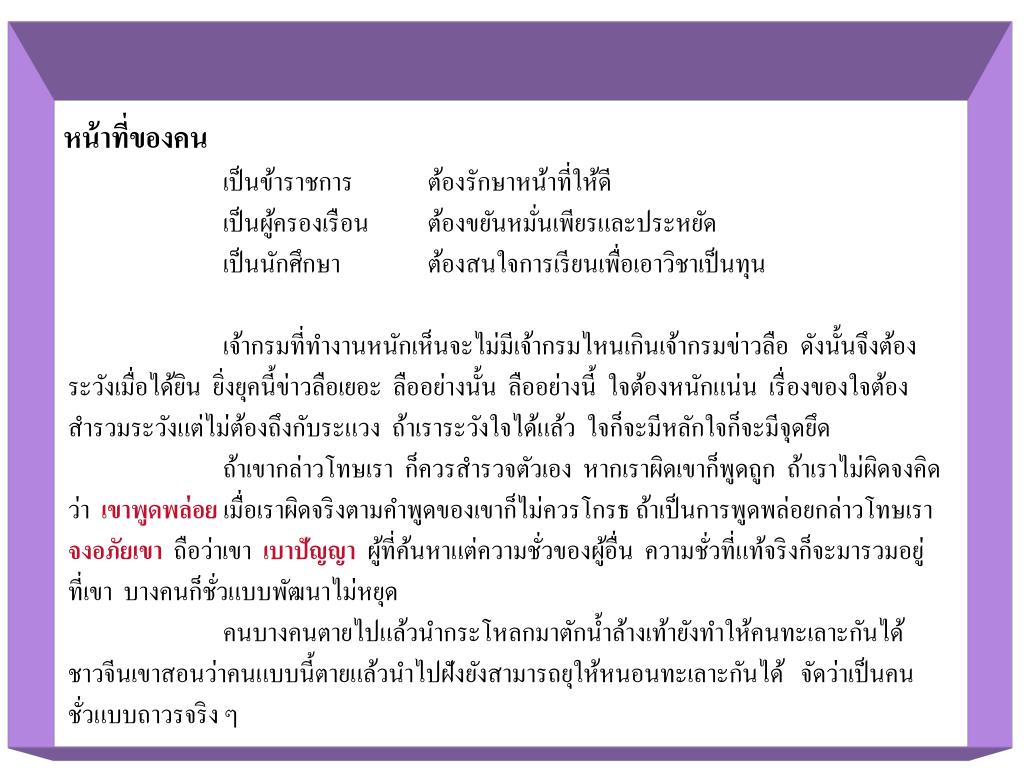 หน้าที่ของคน

เป็นข้าราชการ ต้องรักษาหน้าที่ให้ดี
เป็นผู้ครองเรือน ต้องขยันหมั่นเพียรและประหยัด
เป็นนักศึกษา ต้องสนใจการเรียนเพื่อเอาวิชาเป็นทุน

เจ้ากรมที่ทำงานหนักเห็นจะไม่มีเจ้ากรมไหนเกินเจ้ากรมข่าวลือ ดังนั้นจึงต้องระวังเมื่อได้ยิน ยิ่งยุคนี้ข่าวลือเยอะ ลืออย่างนั้น ลืออย่างนี้ ใจต้องหนักแน่น เรื่องของใจต้องสำรวมระวังแต่ไม่ต้องถึงกับระแวง ถ้าเราระวังใจได้แล้ว ใจก็จะมีหลักใจก็จะมีจุดยึด

ถ้าเขากล่าวโทษเรา ก็ควรสำรวจตัวเอง หากเราผิดเขาก็พูดถูก ถ้าเราไม่ผิดจงคิดว่า เขาพูดพล่อย เมื่อเราผิดจริงตามคำพูดของเขาก็ไม่ควรโกรธ ถ้าเป็นการพูดพล่อยกล่าวโทษเรา จงอภัยเขา ถือว่าเขา เบาปัญญา ผู้ที่ค้นหาแต่ความชั่วของผู้อื่น ความชั่วที่แท้จริงก็จะมารวมอยู่ที่เขา บางคนก็ชั่วแบบพัฒนาไม่หยุด

คนบางคนตายไปแล้วนำกระโหลกมาตักน้ำล้างเท้ายังทำให้คนทะเลาะกันได้ ชาวจีนเขาสอนว่าคนแบบนี้ตายแล้วนำไปฝังยังสามารถยุให้หนอนทะเลาะกันได้ จัดว่าเป็นคนชั่วแบบถาวรจริง ๆ